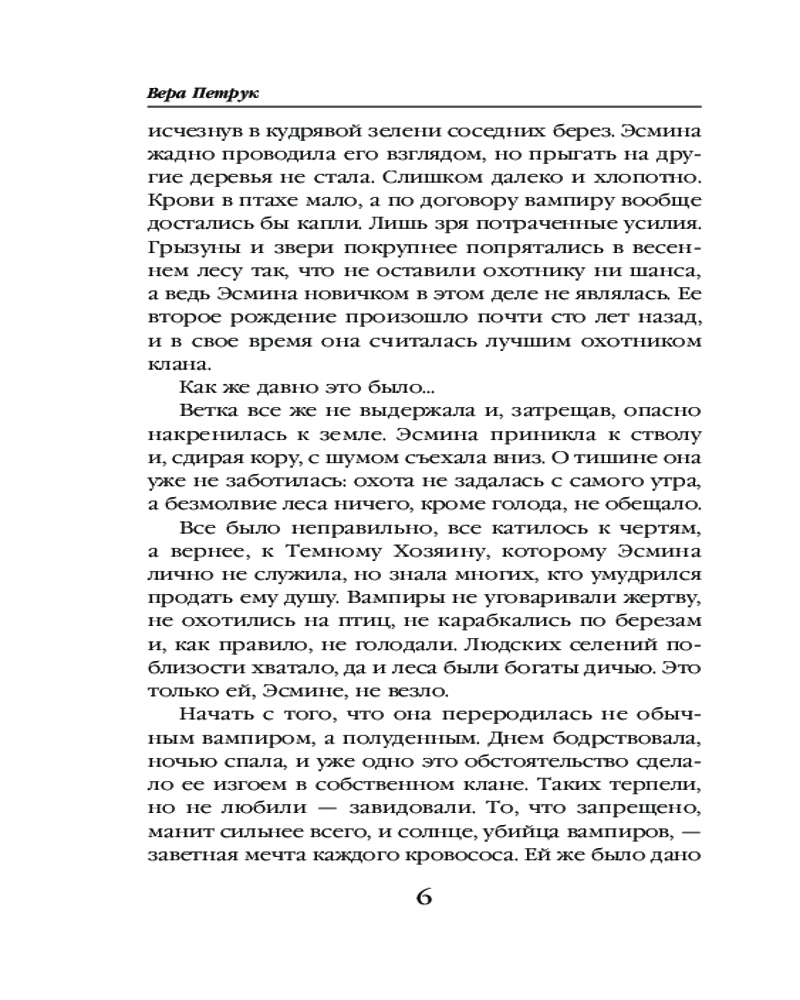 Вера Петрук

исчезнув в кудрявой зелени соседних берез. Эсмина жадно проводила его взглядом, но прыгать на другие деревья не стала. Слишком далеко и хлопотно. Крови в птахе мало, а по договору вампиру вообще достались бы капли. Лишь зря потраченные усилия. Грызуны и звери покрупнее попрятались в весеннем лесу так, что не оставили охотнику ни шанса, а ведь Эсмина новичком в этом деле не являлась. Ее второе рождение произошло почти сто лет назад, и в свое время она считалась лучшим охотником клана.

Как же давно это было...

Ветка все же не выдержала и, затрещав, опасно накренилась к земле. Эсмина приникла к стволу и, сдирая кору, с шумом съехала вниз. О тишине она уже не заботилась: охота не задалась с самого утра, а безмолвие леса ничего, кроме голода, не обещало.

Все было неправильно, все катилось к чертям, а вернее, к Темному Хозяину, которому Эсмина лично не служила, но знала многих, кто умудрился продать ему душу. Вампиры не уговаривали жертву, не охотились на птиц, не карабкались по березам и, как правило, не голодали. Людских селений поблизости хватало, да и леса были богаты дичью. Это только ей, Эсмине, не везло.

Начать с того, что она переродилась не обычным вампиром, а полуденным. Днем бодрствовала, ночью спала, и уже одно это обстоятельство сделало ее изгоем в собственном клане. Таких терпели, но не любили — завидовали. То, что запрещено, манит сильнее всего, и солнце, убийца вампиров, — заветная мечта каждого кровососа. Ей же было дано

6